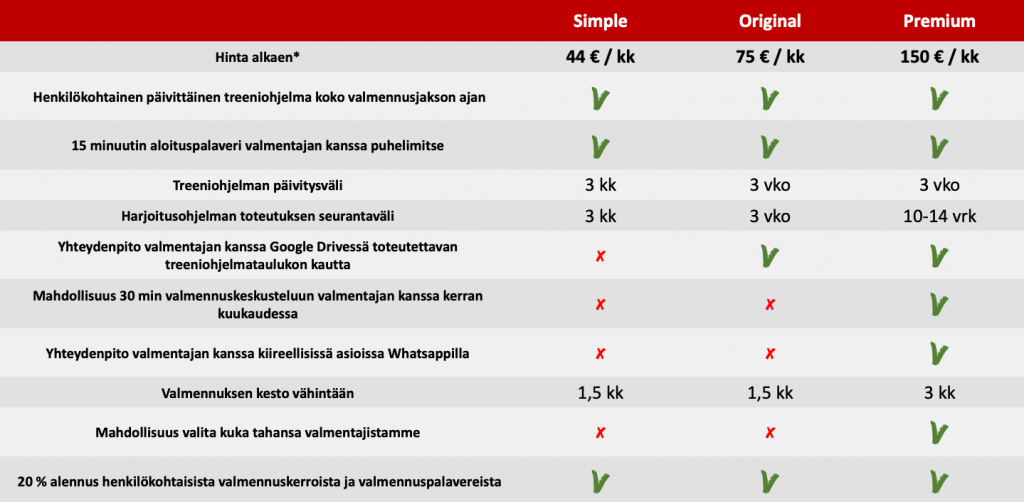 |  | Simple | Original | Premium |
|---|---|---|---|
| Hinta alkaen* | 44 € / kk | 75 € / kk | 150 € / kk |
| Henkilökohtainen päivittäinen treeniohjelma koko valmennusjakson ajan | ✓ | ✓ | ✓ |
| 15 minuutin aloituspalaveri valmentajan kanssa puhelimitse | ✓ | ✓ | ✓ |
| Treeniohjelman päivitysväli | 3 kk | 3 vko | 3 vko |
| Harjoitusohjelman toteutuksen seurantaväli | 3 kk | 3 vko | 10-14 vrk |
| Yhteydenpito valmentajan kanssa Google Drivessä toteutettavan treeniohjelmataulukon kautta | ✗ | ✓ | ✓ |
| Mahdollisuus 30 min valmennuskeskusteluun valmentajan kanssa kerran kuukaudessa | ✗ | ✗ | ✓ |
| Yhteydenpito valmentajan kanssa kiireellisissä asioissa Whatsappilla | ✗ | ✗ | ✓ |
| Valmennuksen kesto vähintään | 1,5 kk | 1,5 kk | 3 kk |
| Mahdollisuus valita kuka tahansa valmentajistamme | ✗ | ✗ | ✓ |
| 20 % alennus henkilökohtaisista valmennuskerroista ja valmennuspalavereista | ✓ | ✓ | ✓ |